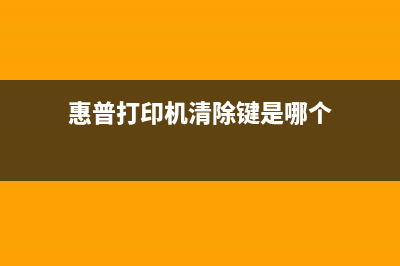 惠普打印机清除键是哪个